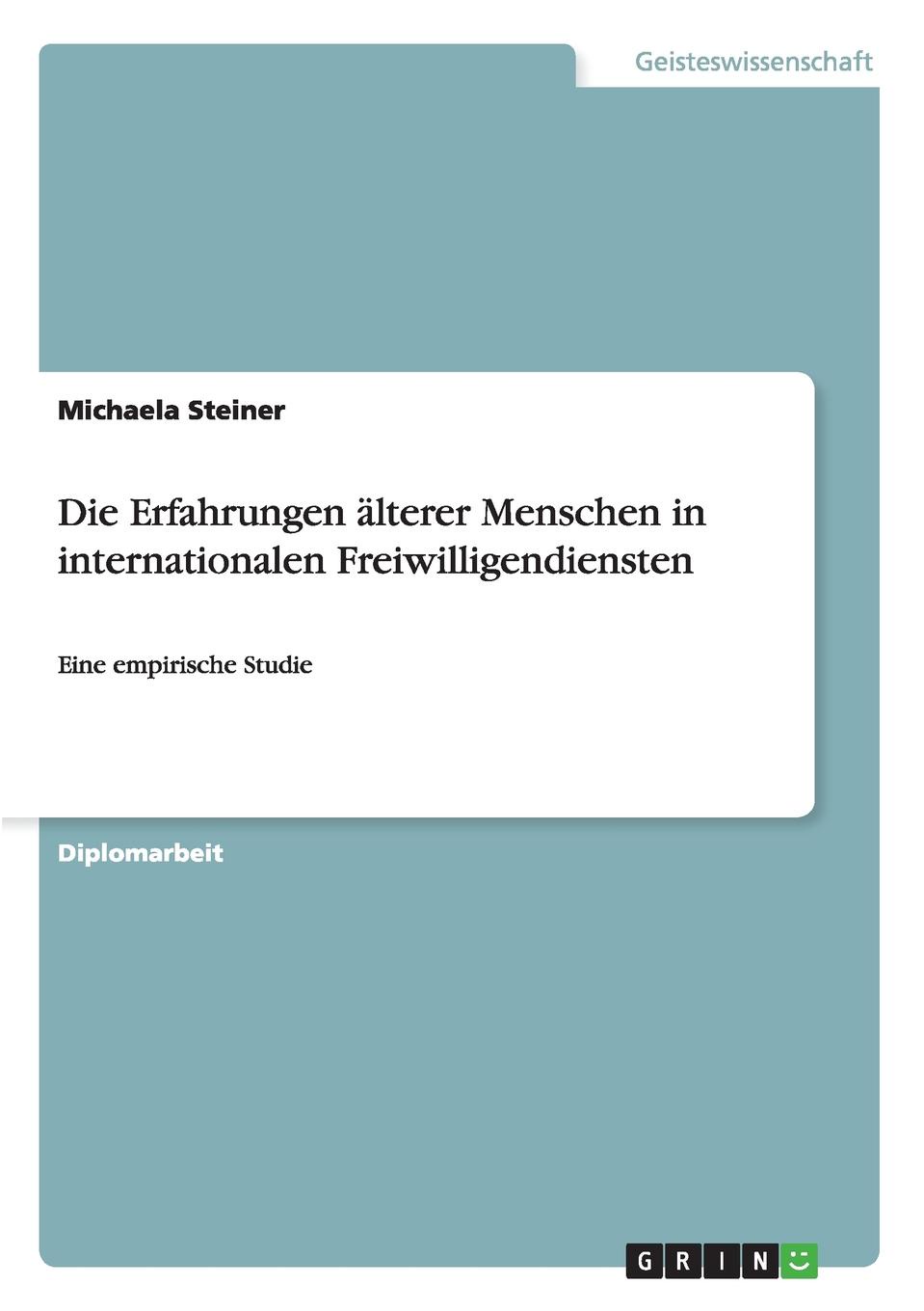 Geisteswissenschaft

Michaela Steiner

Die Erfahrungen älterer Menschen in internationalen Freiwilligendiensten

Eine empirische Studie

Diplomarbeit

GRIN